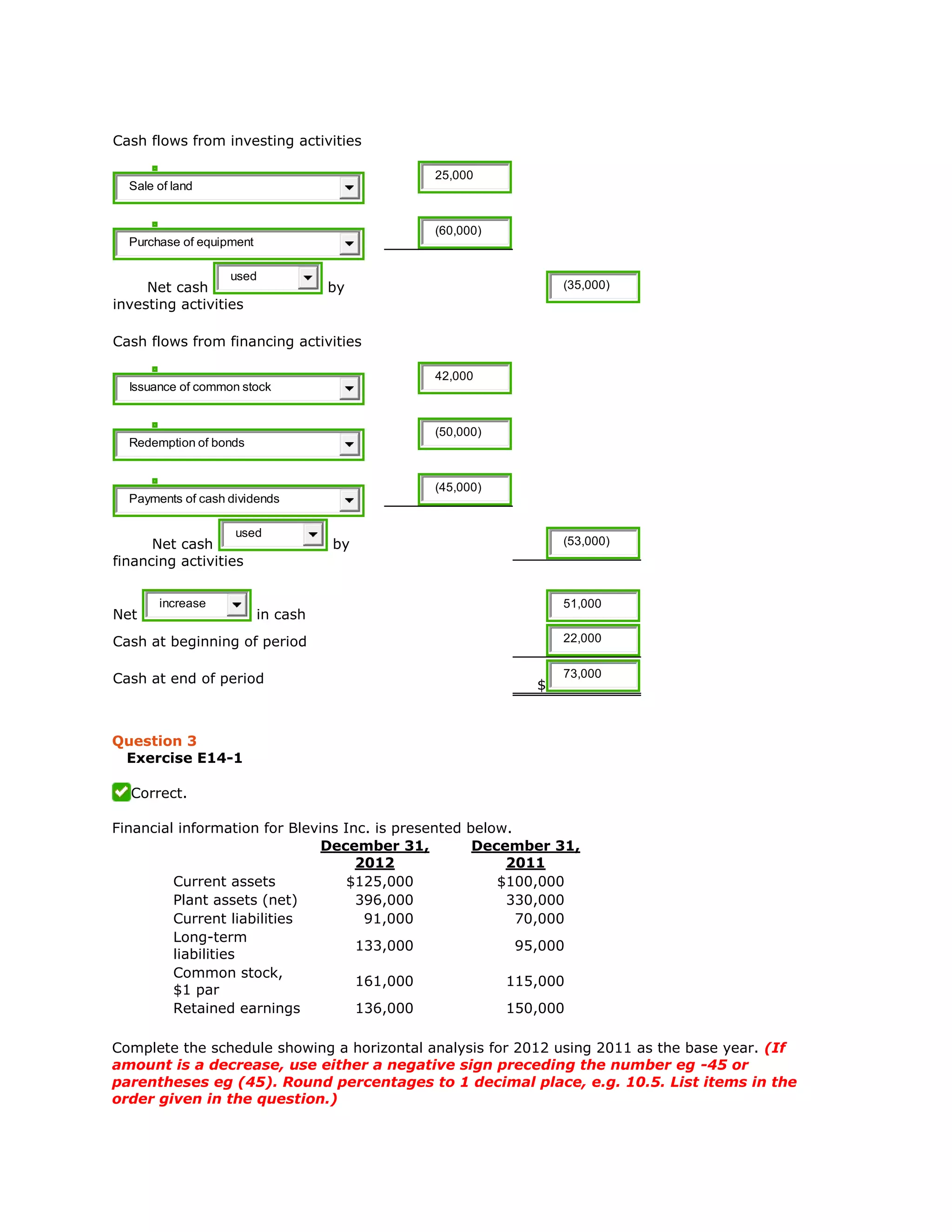 Cash flows from investing activities

Sale of land 25,000

Purchase of equipment (60,000)

Net cash used by investing activities (35,000)

Cash flows from financing activities

Issuance of common stock 42,000

Redemption of bonds (50,000)

Payments of cash dividends (45,000)

Net cash used by financing activities (53,000)

Net increase in cash 51,000

Cash at beginning of period 22,000

Cash at end of period $ 73,000

Question 3
Exercise E14-1

Correct.

Financial information for Blevins Inc. is presented below.

| | December 31, 2012 | December 31, 2011 |
|---|---|---|
| Current assets | $125,000 | $100,000 |
| Plant assets (net) | 396,000 | 330,000 |
| Current liabilities | 91,000 | 70,000 |
| Long-term liabilities | 133,000 | 95,000 |
| Common stock, $1 par | 161,000 | 115,000 |
| Retained earnings | 136,000 | 150,000 |

Complete the schedule showing a horizontal analysis for 2012 using 2011 as the base year. (If amount is a decrease, use either a negative sign preceding the number eg -45 or parentheses eg (45). Round percentages to 1 decimal place, e.g. 10.5. List items in the order given in the question.)